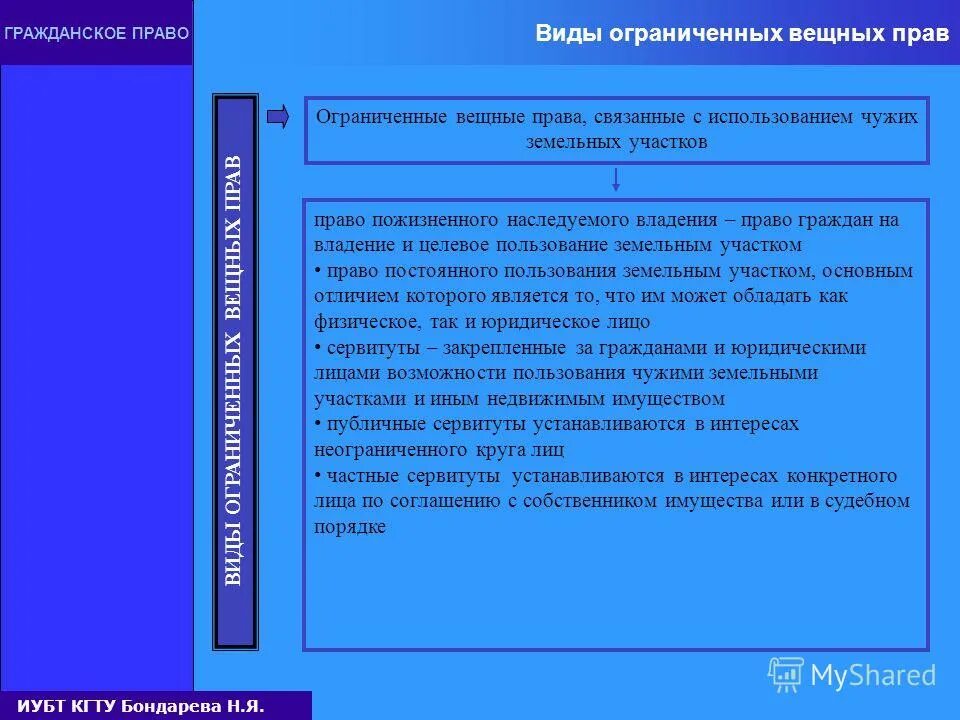 ГРАЖДАНСКОЕ ПРАВО

Виды ограниченных вещных прав

ВИДЫ ОГРАНИЧЕННЫХ ВЕЩНЫХ ПРАВ

Ограниченные вещные права, связанные с использованием чужих земельных участков

право пожизненного наследуемого владения – право граждан на владение и целевое пользование земельным участком
• право постоянного пользования земельным участком, основным отличием которого является то, что им может обладать как физическое, так и юридическое лицо
• сервитуты – закрепленные за гражданами и юридическими лицами возможности пользования чужими земельными участками и иным недвижимым имуществом
• публичные сервитуты устанавливаются в интересах неограниченного круга лиц
• частные сервитуты устанавливаются в интересах конкретного лица по соглашению с собственником имущества или в судебном порядке

MyShared

ИУБТ КГТУ Бондарева Н.Я.